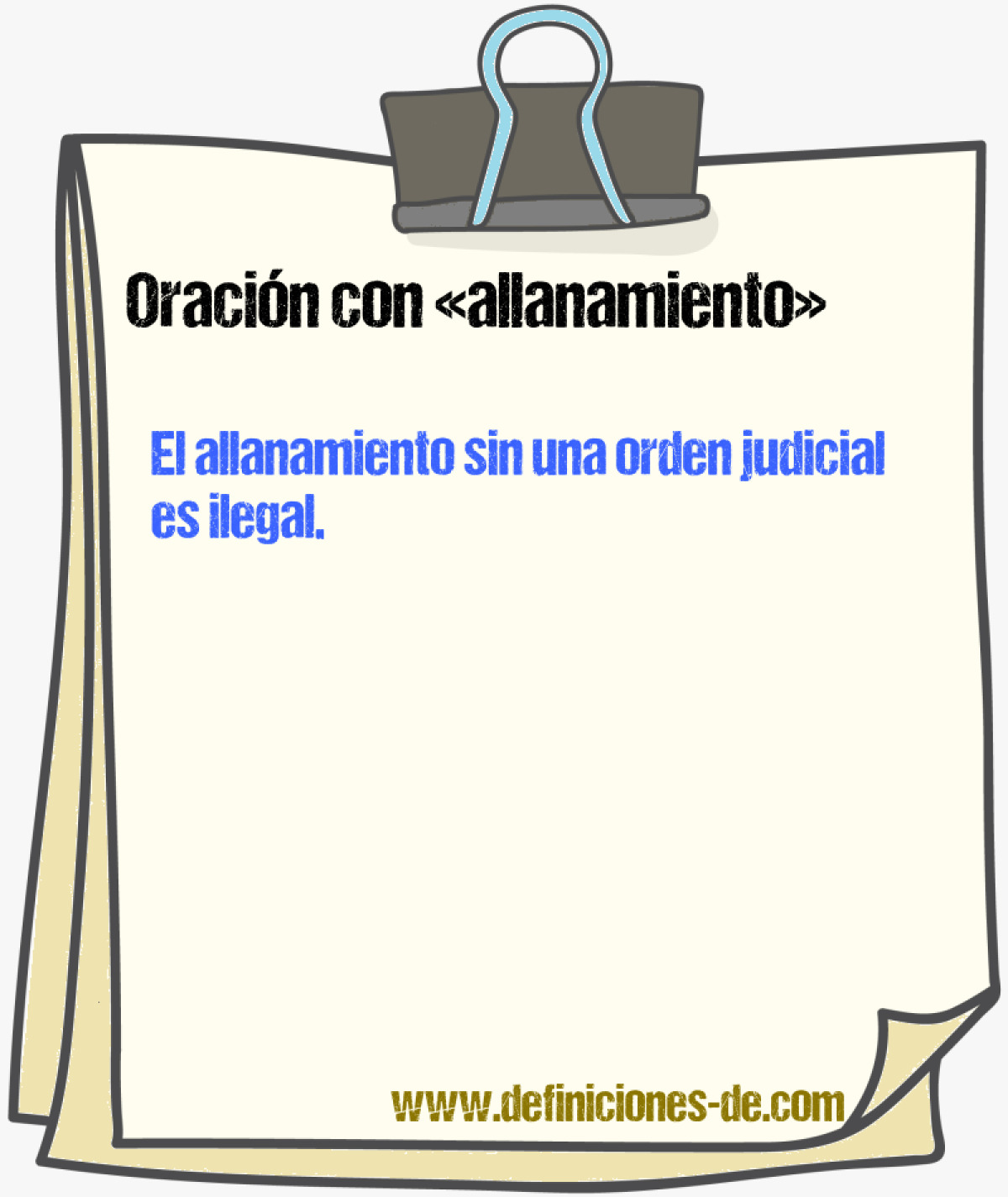 Oración con «allanamiento»

El allanamiento sin una orden judicial es ilegal.

www.definiciones-de.com